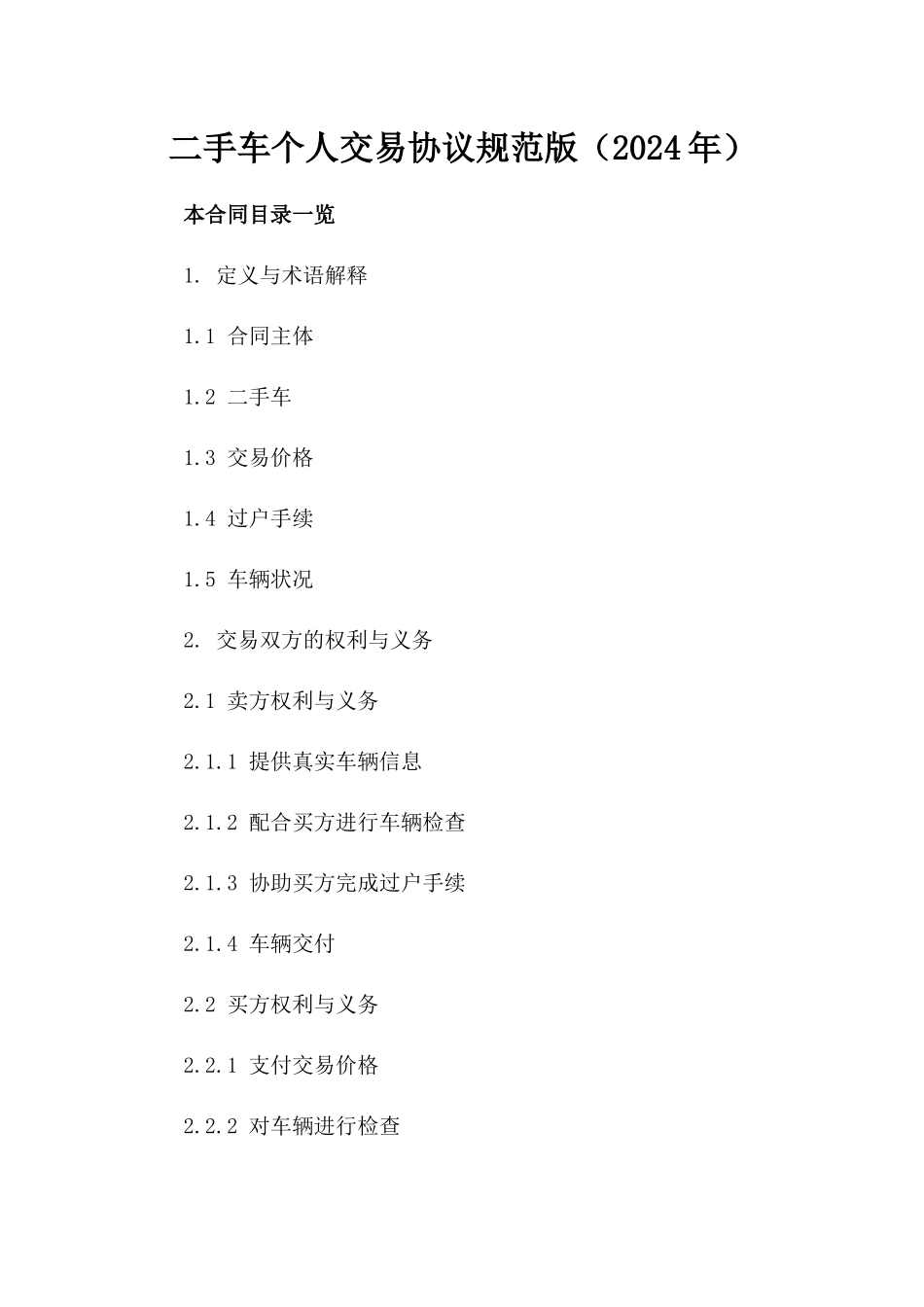 二手车个人交易协议规范版（2024年）

本合同目录一览

1. 定义与术语解释

1.1 合同主体

1.2 二手车

1.3 交易价格

1.4 过户手续

1.5 车辆状况

2. 交易双方的权利与义务

2.1 卖方权利与义务

2.1.1 提供真实车辆信息

2.1.2 配合买方进行车辆检查

2.1.3 协助买方完成过户手续

2.1.4 车辆交付

2.2 买方权利与义务

2.2.1 支付交易价格

2.2.2 对车辆进行检查